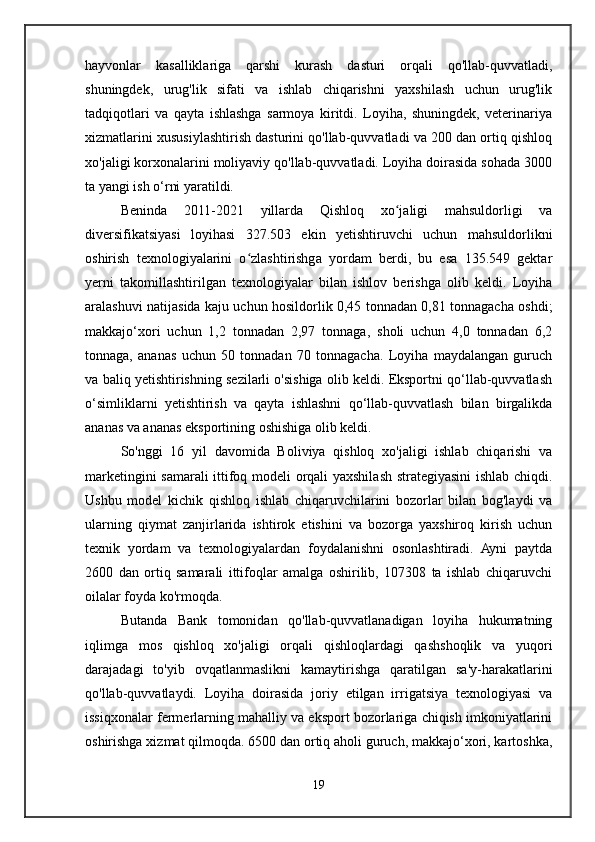 hayvonlar kasalliklariga qarshi kurash dasturi orqali qo'llab-quvvatladi, shuningdek, urug'lik sifati va ishlab chiqarishni yaxshilash uchun urug'lik tadqiqotlari va qayta ishlashga sarmoya kiritdi. Loyiha, shuningdek, veterinariya xizmatlarini xususiylashtirish dasturini qo'llab-quvvatladi va 200 dan ortiq qishloq xo'jaligi korxonalarini moliyaviy qo'llab-quvvatladi. Loyiha doirasida sohada 3000 ta yangi ish o‘rni yaratildi.

Beninda 2011-2021 yillarda Qishloq xo‘jaligi mahsuldorligi va diversifikatsiyasi loyihasi 327.503 ekin yetishtiruvchi uchun mahsuldorlikni oshirish texnologiyalarini o‘zlashtirishga yordam berdi, bu esa 135.549 gektar yerni takomillashtirilgan texnologiyalar bilan ishlov berishga olib keldi. Loyiha aralashuvi natijasida kaju uchun hosildorlik 0,45 tonnadan 0,81 tonnagacha oshdi; makkajo‘xori uchun 1,2 tonnadan 2,97 tonnaga, sholi uchun 4,0 tonnadan 6,2 tonnaga, ananas uchun 50 tonnadan 70 tonnagacha. Loyiha maydalangan guruch va baliq yetishtirishning sezilarli o'sishiga olib keldi. Eksportni qo‘llab-quvvatlash o‘simliklarni yetishtirish va qayta ishlashni qo‘llab-quvvatlash bilan birgalikda ananas va ananas eksportining oshishiga olib keldi.

So'nggi 16 yil davomida Boliviya qishloq xo'jaligi ishlab chiqarishi va marketingini samarali ittifoq modeli orqali yaxshilash strategiyasini ishlab chiqdi. Ushbu model kichik qishloq ishlab chiqaruvchilarini bozorlar bilan bog'laydi va ularning qiymat zanjirlarida ishtirok etishini va bozorga yaxshiroq kirish uchun texnik yordam va texnologiyalardan foydalanishni osonlashtiradi. Ayni paytda 2600 dan ortiq samarali ittifoqlar amalga oshirilib, 107308 ta ishlab chiqaruvchi oilalar foyda ko'rmoqda.

Butanda Bank tomonidan qo'llab-quvvatlanadigan loyiha hukumatning iqlimga mos qishloq xo'jaligi orqali qishloqlardagi qashshoqlik va yuqori darajadagi to'yib ovqatlanmaslikni kamaytirishga qaratilgan sa'y-harakatlarini qo'llab-quvvatlaydi. Loyiha doirasida joriy etilgan irrigatsiya texnologiyasi va issiqxonalar fermerlarning mahalliy va eksport bozorlariga chiqish imkoniyatlarini oshirishga xizmat qilmoqda. 6500 dan ortiq aholi guruch, makkajo‘xori, kartoshka,

19